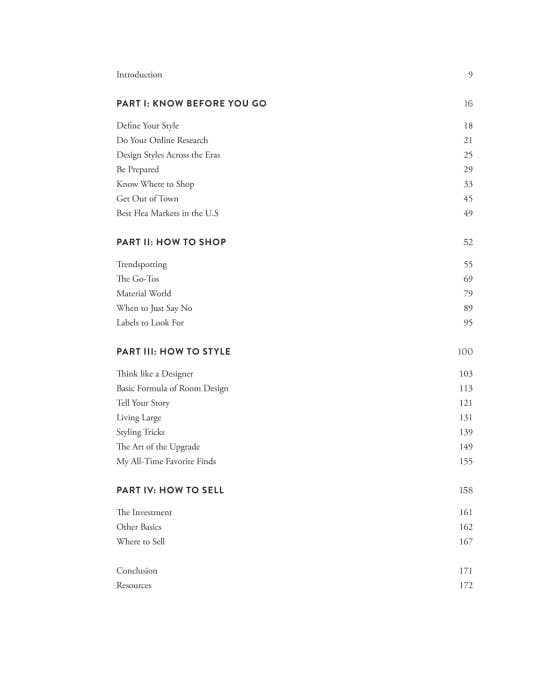 Introduction 9

PART I: KNOW BEFORE YOU GO 16

Define Your Style 18
Do Your Online Research 21
Design Styles Across the Eras 25
Be Prepared 29
Know Where to Shop 33
Get Out of Town 45
Best Flea Markets in the U.S 49

PART II: HOW TO SHOP 52

Trendspotting 55
The Go-Tos 69
Material World 79
When to Just Say No 89
Labels to Look For 95

PART III: HOW TO STYLE 100

Think like a Designer 103
Basic Formula of Room Design 113
Tell Your Story 121
Living Large 131
Styling Tricks 139
The Art of the Upgrade 149
My All-Time Favorite Finds 155

PART IV: HOW TO SELL 158

The Investment 161
Other Basics 162
Where to Sell 167

Conclusion 171
Resources 172